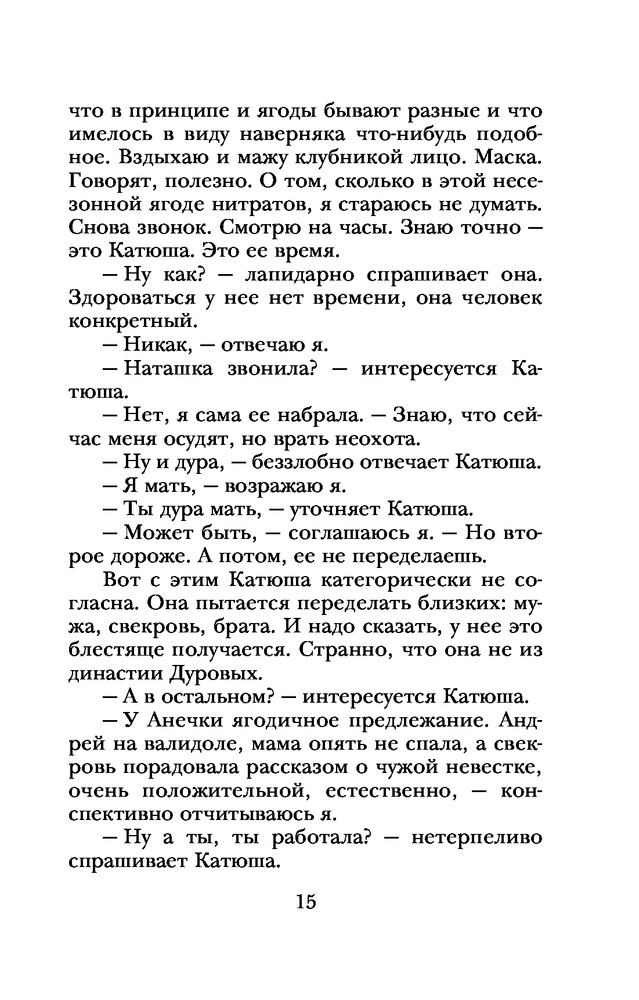 что в принципе и ягоды бывают разные и что имелось в виду наверняка что-нибудь подобное. Вздыхаю и мажу клубникой лицо. Маска. Говорят, полезно. О том, сколько в этой несезонной ягоде нитратов, я стараюсь не думать. Снова звонок. Смотрю на часы. Знаю точно — это Катюша. Это ее время.

— Ну как? — лапидарно спрашивает она. Здороваться у нее нет времени, она человек конкретный.

— Никак, — отвечаю я.

— Наташка звонила? — интересуется Катюша.

— Нет, я сама ее набрала. — Знаю, что сейчас меня осудят, но врать неохота.

— Ну и дура, — беззлобно отвечает Катюша.

— Я мать, — возражаю я.

— Ты дура мать, — уточняет Катюша.

— Может быть, — соглашаюсь я. — Но второе дороже. А потом, ее не переделаешь.

Вот с этим Катюша категорически не согласна. Она пытается переделать близких: мужа, свекровь, брата. И надо сказать, у нее это блестяще получается. Странно, что она не из династии Дуровых.

— А в остальном? — интересуется Катюша.

— У Анечки ягодичное предлежание. Андрей на валидоле, мама опять не спала, а свекровь порадовала рассказом о чужой невестке, очень положительной, естественно, — конспективно отчитываюсь я.

— Ну а ты, ты работала? — нетерпеливо спрашивает Катюша.

15